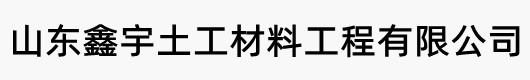 山东鑫宇土工材料工程有限公司